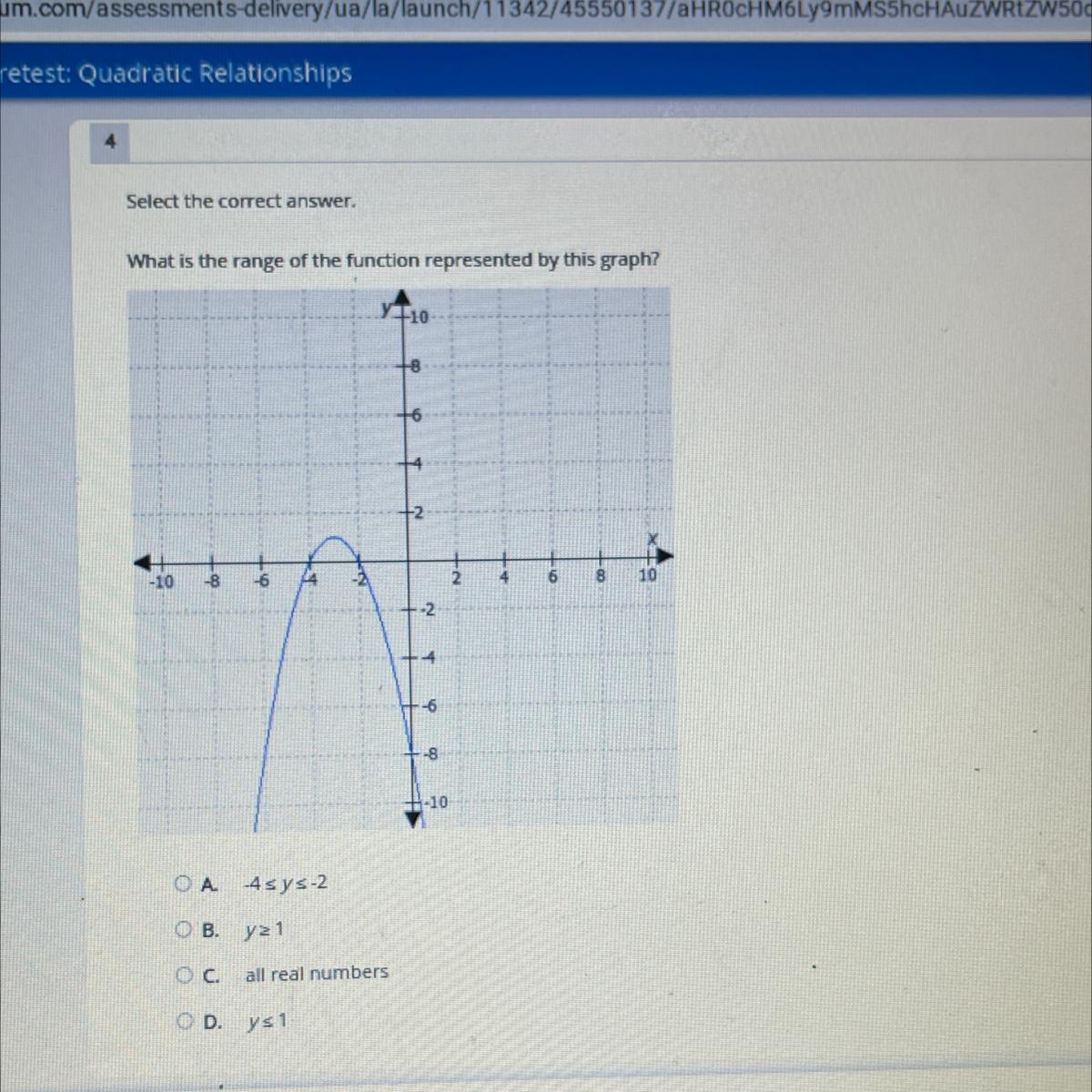 um.com/assessments-delivery/ua/la/launch/11342/45550137/aHR0cHM6Ly9mMS5hcHAuZWRtZW50

retest: Quadratic Relationships

4

Select the correct answer.

What is the range of the function represented by this graph?

y
10
8
6
4
2
x
-10
-8
-6
-4
-2
2
4
6
8
10
-2
-4
-6
-8
-10

A. $-4 \leq y \leq -2$

B. $y \geq 1$

C. all real numbers

D. $y \leq 1$